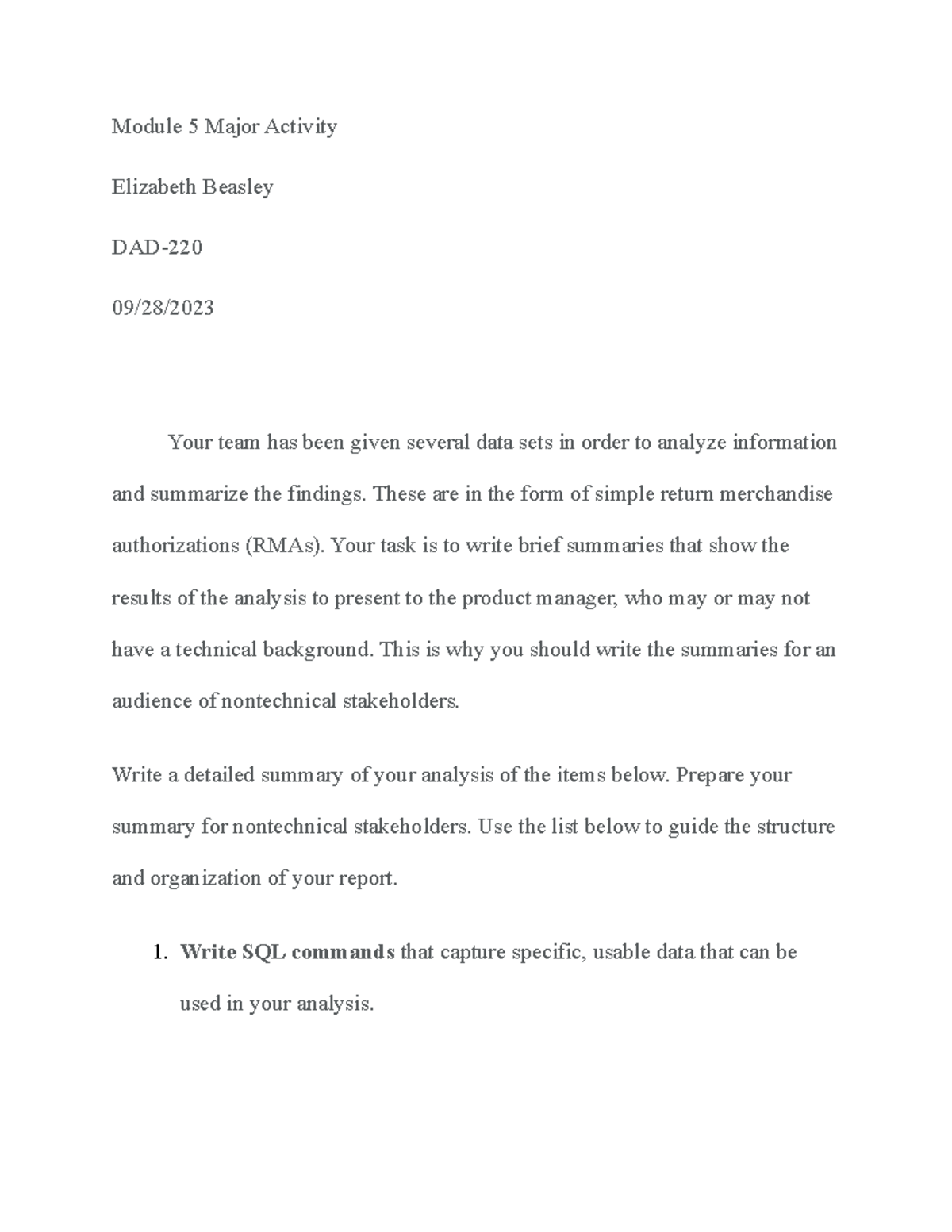 Module 5 Major Activity

Elizabeth Beasley

DAD-220

09/28/2023

Your team has been given several data sets in order to analyze information and summarize the findings. These are in the form of simple return merchandise authorizations (RMAs). Your task is to write brief summaries that show the results of the analysis to present to the product manager, who may or may not have a technical background. This is why you should write the summaries for an audience of nontechnical stakeholders.

Write a detailed summary of your analysis of the items below. Prepare your summary for nontechnical stakeholders. Use the list below to guide the structure and organization of your report.

1. Write SQL commands that capture specific, usable data that can be used in your analysis.